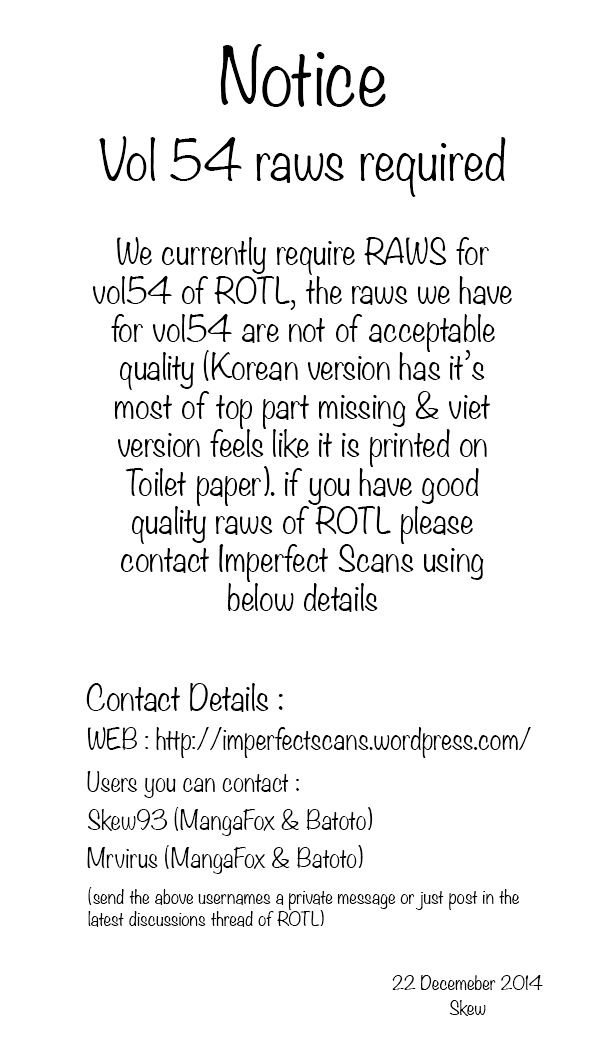 Notice
Vol 54 raws required

We currently require RAWS for vol54 of ROTL, the raws we have for vol54 are not of acceptable quality (Korean version has it's most of top part missing & viet version feels like it is printed on Toilet paper). if you have good quality raws of ROTL please contact Imperfect Scans using below details

Contact Details :
WEB : http://imperfectscans.wordpress.com/
Users you can contact :
Skew93 (MangaFox & Batoto)
Mrvirus (MangaFox & Batoto)
(send the above usernames a private message or just post in the latest discussions thread of ROTL)

22 Decemeber 2014
Skew